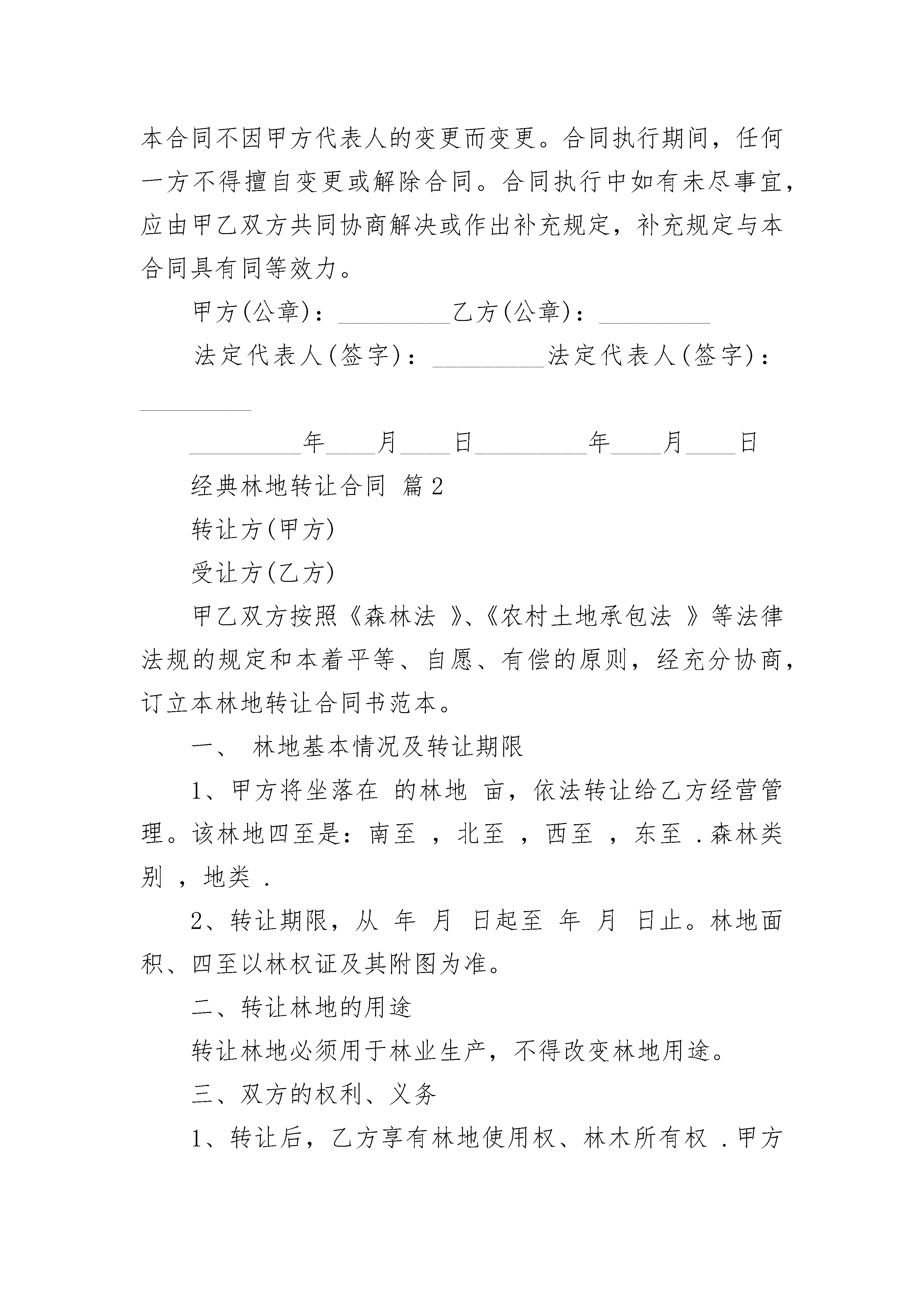 本合同不因甲方代表人的变更而变更。合同执行期间，任何一方不得擅自变更或解除合同。合同执行中如有未尽事宜，应由甲乙双方共同协商解决或作出补充规定，补充规定与本合同具有同等效力。

甲方(公章)：_________乙方(公章)：_________

法定代表人(签字)：_________法定代表人(签字)：_________

_________年____月____日_________年____月____日

经典林地转让合同 篇2

转让方(甲方)

受让方(乙方)

甲乙双方按照《森林法 》、《农村土地承包法 》等法律法规的规定和本着平等、自愿、有偿的原则，经充分协商，订立本林地转让合同书范本。

一、 林地基本情况及转让期限

1、甲方将坐落在 的林地 亩，依法转让给乙方经营管理。该林地四至是：南至 ，北至 ，西至 ，东至 .森林类别 ，地类 .

2、转让期限，从 年 月 日起至 年 月 日止。林地面积、四至以林权证及其附图为准。

二、转让林地的用途

转让林地必须用于林业生产，不得改变林地用途。

三、双方的权利、义务

1、转让后，乙方享有林地使用权、林木所有权 .甲方